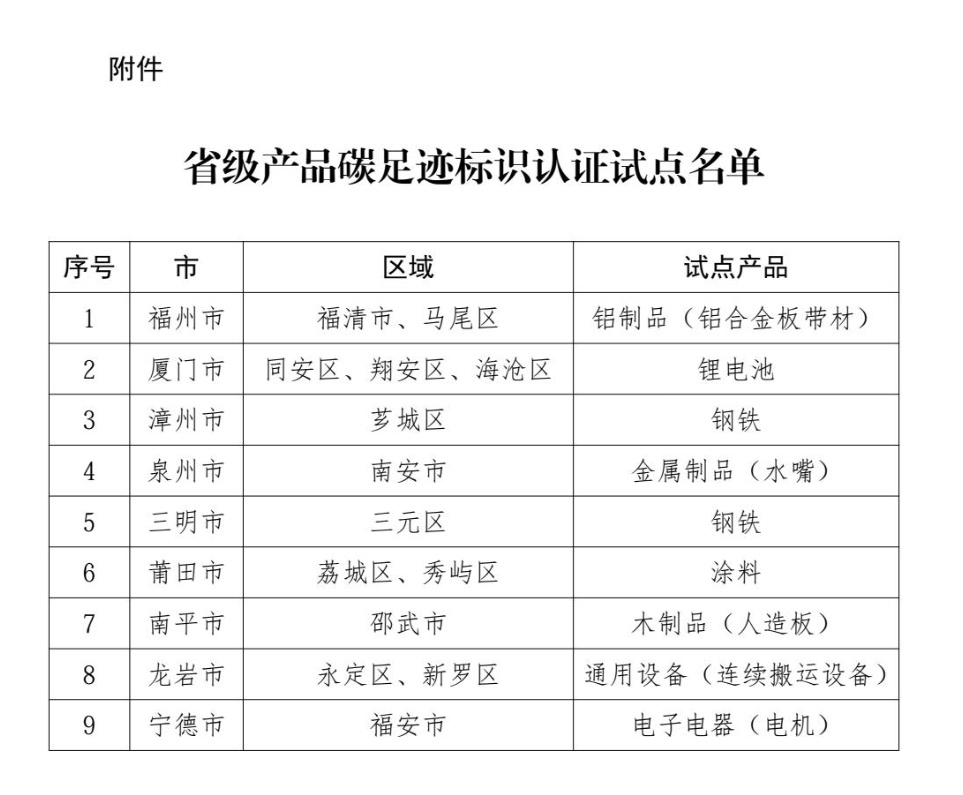 附件

省级产品碳足迹标识认证试点名单

| 序号 | 市 | 区域 | 试点产品 |
|---|---|---|---|
| 1 | 福州市 | 福清市、马尾区 | 铝制品（铝合金板带材） |
| 2 | 厦门市 | 同安区、翔安区、海沧区 | 锂电池 |
| 3 | 漳州市 | 芗城区 | 钢铁 |
| 4 | 泉州市 | 南安市 | 金属制品（水嘴） |
| 5 | 三明市 | 三元区 | 钢铁 |
| 6 | 莆田市 | 荔城区、秀屿区 | 涂料 |
| 7 | 南平市 | 邵武市 | 木制品（人造板） |
| 8 | 龙岩市 | 永定区、新罗区 | 通用设备（连续搬运设备） |
| 9 | 宁德市 | 福安市 | 电子电器（电机） |